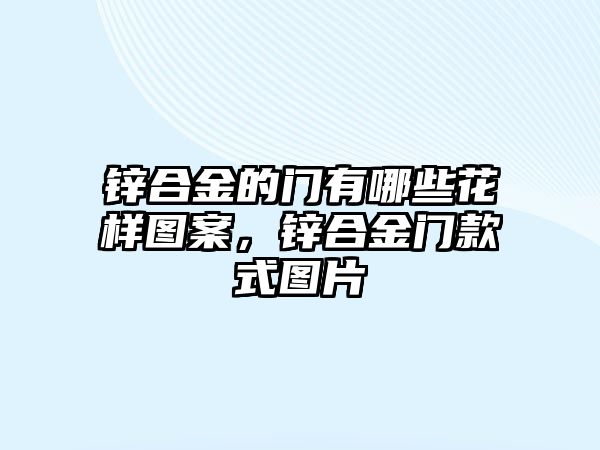 锌合金的门有哪些花样图案，锌合金门款式图片